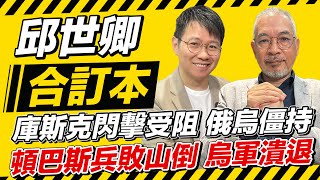 邱世卿
合訂本
庫斯克閃擊受阻 俄烏僵持
頓巴斯兵敗山倒 烏軍潰退